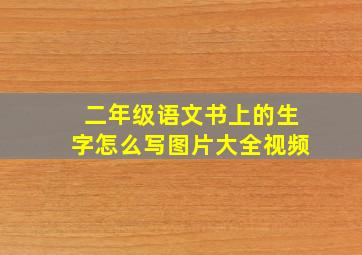 二年级语文书上的生字怎么写图片大全视频